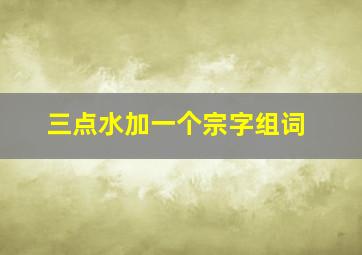 三点水加一个宗字组词